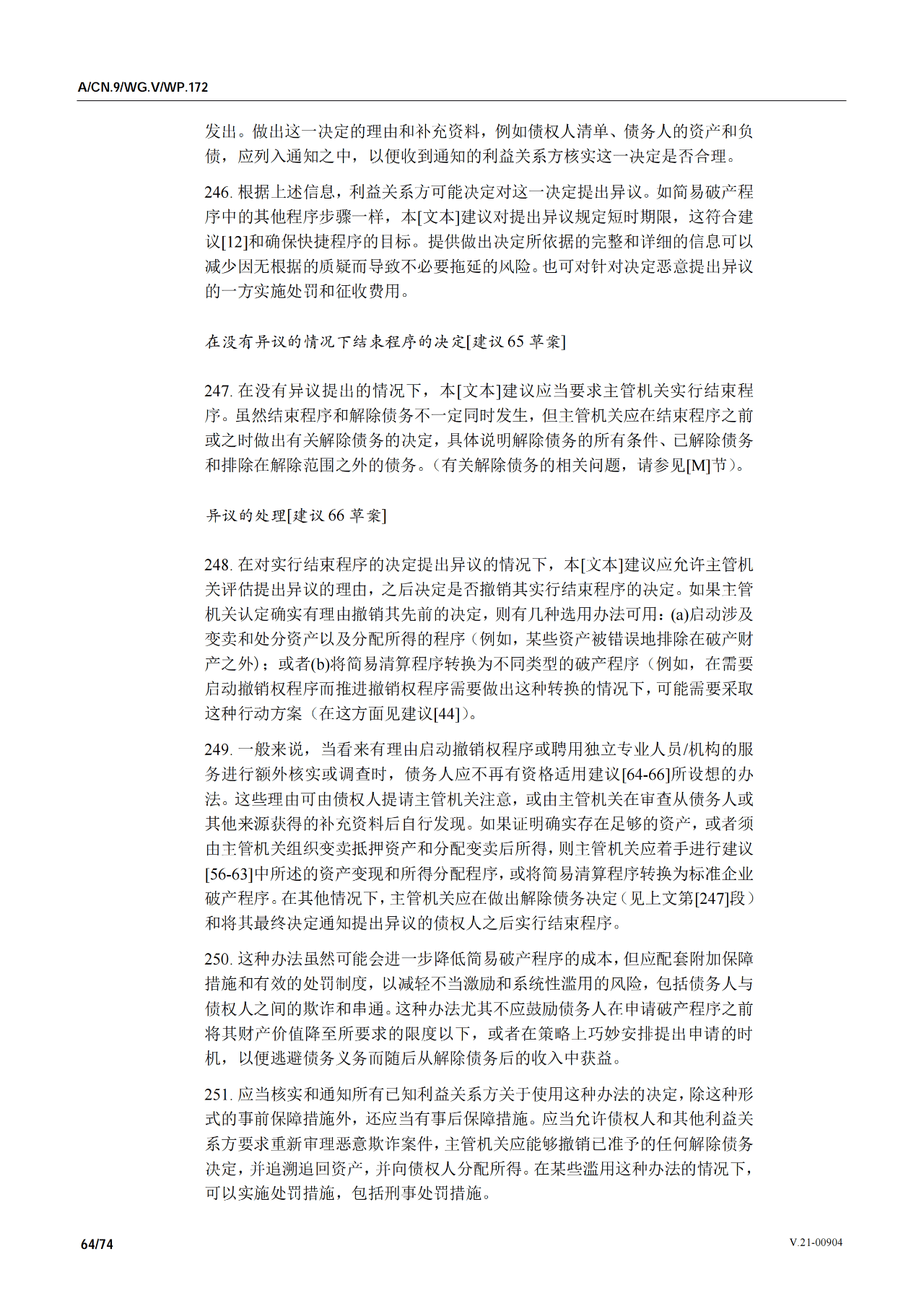 A/CN.9/WG.V/WP.172

发出。做出这一决定的理由和补充资料，例如债权人清单、债务人的资产和负债，应列入通知之中，以便收到通知的利益关系方核实这一决定是否合理。

246. 根据上述信息，利益关系方可能决定对这一决定提出异议。如简易破产程序中的其他程序步骤一样，本[文本]建议对提出异议规定短时期限，这符合建议[12]和确保快捷程序的目标。提供做出决定所依据的完整和详细的信息可以减少因无根据的质疑而导致不必要拖延的风险。也可对针对决定恶意提出异议的一方实施处罚和征收费用。

在没有异议的情况下结束程序的决定[建议 65 草案]

247. 在没有异议提出的情况下，本[文本]建议应当要求主管机关实行结束程序。虽然结束程序和解除债务不一定同时发生，但主管机关应在结束程序之前或之时做出有关解除债务的决定，具体说明解除债务的所有条件、已解除债务和排除在解除范围之外的债务。（有关解除债务的相关问题，请参见[M]节）。

异议的处理[建议 66 草案]

248. 在对实行结束程序的决定提出异议的情况下，本[文本]建议应允许主管机关评估提出异议的理由，之后决定是否撤销其实行结束程序的决定。如果主管机关认定确实有理由撤销其先前的决定，则有几种选用办法可用：(a)启动涉及变卖和处分资产以及分配所得的程序（例如，某些资产被错误地排除在破产财产之外）；或者(b)将简易清算程序转换为不同类型的破产程序（例如，在需要启动撤销权程序而推进撤销权程序需要做出这种转换的情况下，可能需要采取这种行动方案（在这方面见建议[44]）。

249. 一般来说，当看来有理由启动撤销权程序或聘用独立专业人员/机构的服务进行额外核实或调查时，债务人应不再有资格适用建议[64-66]所设想的办法。这些理由可由债权人提请主管机关注意，或由主管机关在审查从债务人或其他来源获得的补充资料后自行发现。如果证明确实存在足够的资产，或者须由主管机关组织变卖抵押资产和分配变卖后所得，则主管机关应着手进行建议[56-63]中所述的资产变现和所得分配程序，或将简易清算程序转换为标准企业破产程序。在其他情况下，主管机关应在做出解除债务决定（见上文第[247]段）和将其最终决定通知提出异议的债权人之后实行结束程序。

250. 这种办法虽然可能会进一步降低简易破产程序的成本，但应配套附加保障措施和有效的处罚制度，以减轻不当激励和系统性滥用的风险，包括债务人与债权人之间的欺诈和串通。这种办法尤其不应鼓励债务人在申请破产程序之前将其财产价值降至所要求的限度以下，或者在策略上巧妙安排提出申请的时机，以便逃避债务义务而随后从解除债务后的收入中获益。

251. 应当核实和通知所有已知利益关系方关于使用这种办法的决定，除这种形式的事前保障措施外，还应当有事后保障措施。应当允许债权人和其他利益关系方要求重新审理恶意欺诈案件，主管机关应能够撤销已准予的任何解除债务决定，并追溯追回资产，并向债权人分配所得。在某些滥用这种办法的情况下，可以实施处罚措施，包括刑事处罚措施。

64/74

V.21-00904